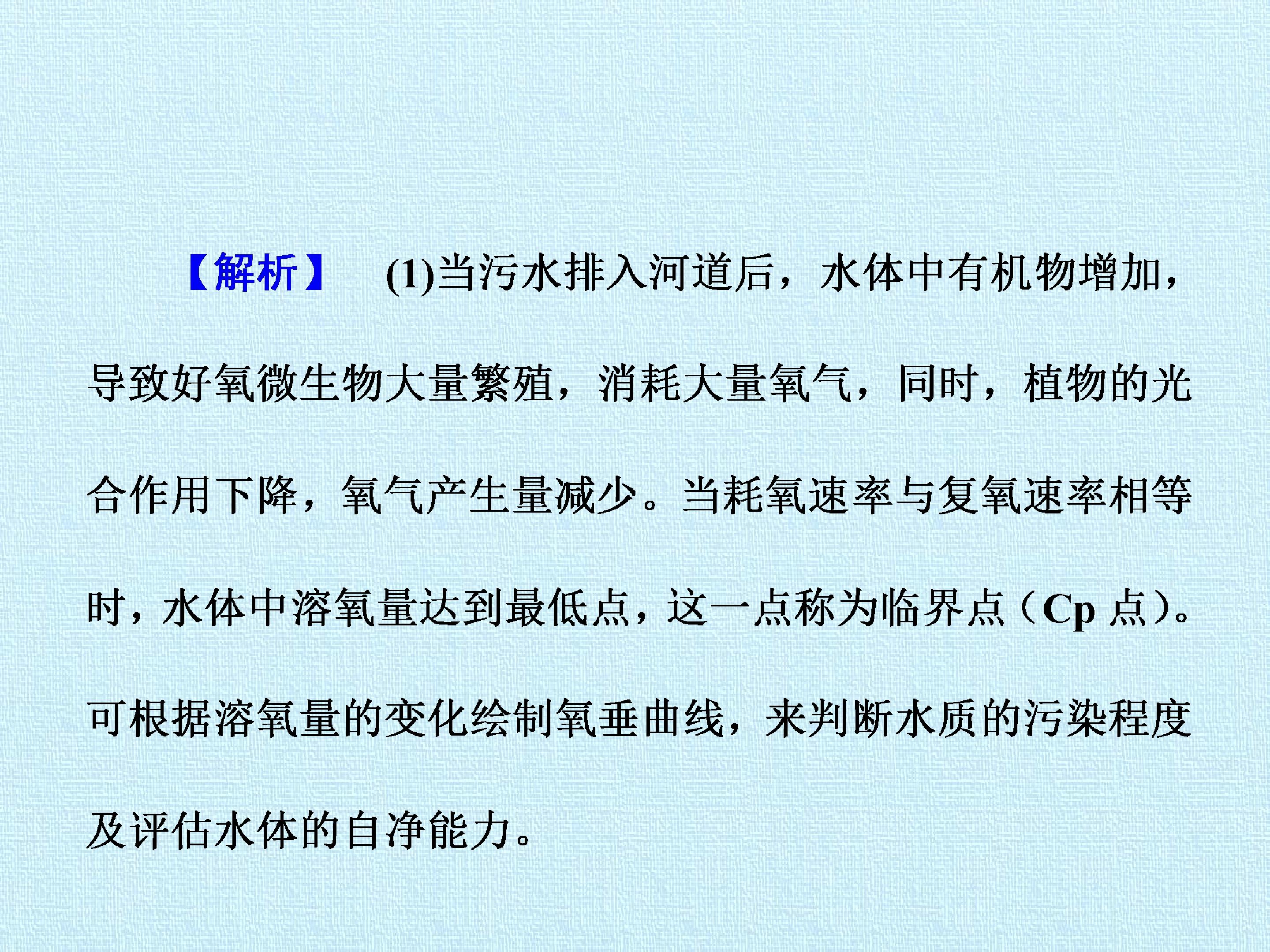 【解析】 (1)当污水排入河道后，水体中有机物增加，导致好氧微生物大量繁殖，消耗大量氧气，同时，植物的光合作用下降，氧气产生量减少。当耗氧速率与复氧速率相等时，水体中溶氧量达到最低点，这一点称为临界点（Cp点）。可根据溶氧量的变化绘制氧垂曲线，来判断水质的污染程度及评估水体的自净能力。